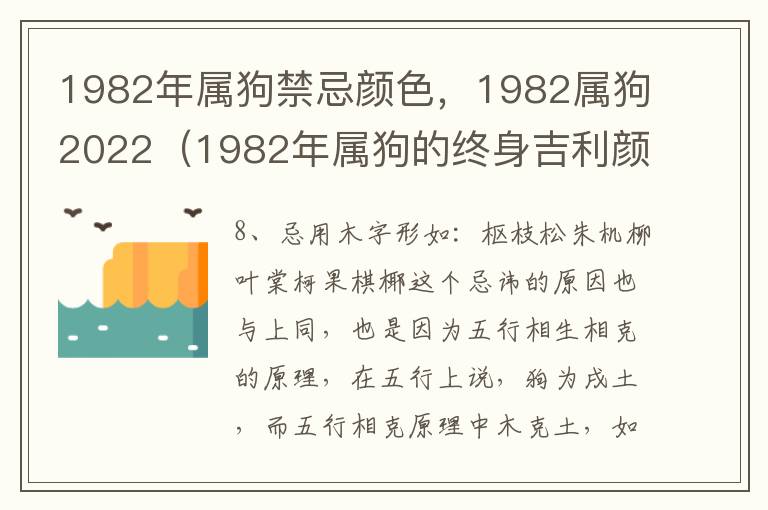 1982年属狗禁忌颜色，1982属狗2022（1982年属狗的终身吉利颜

8、忌用木字形如：枢枝松朱机柳叶棠柯果棋椰这个忌讳的原因也与上同，也是因为五行相生相克的原理，在五行上说，狗为戌土，而五行相克原理中木克土，如